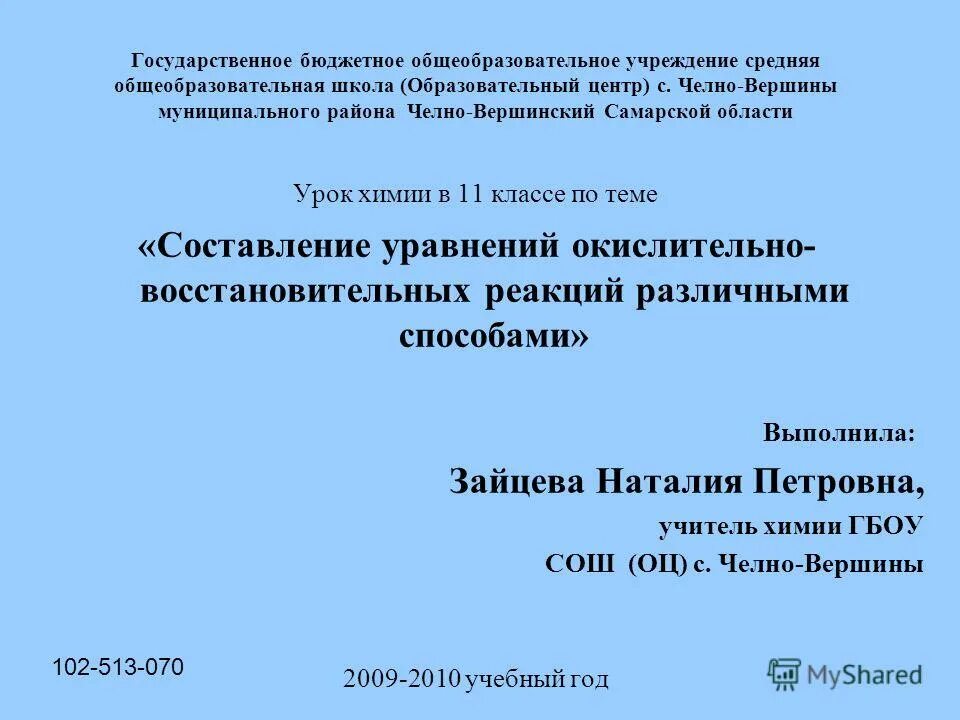 Государственное бюджетное общеобразовательное учреждение средняя общеобразовательная школа (Образовательный центр) с. Челно-Вершины муниципального района Челно-Вершинский Самарской области

Урок химии в 11 классе по теме

«Составление уравнений окислительно-восстановительных реакций различными способами»

Выполнила:

Зайцева Наталия Петровна,

учитель химии ГБОУ

СОШ (ОЦ) с. Челно-Вершины

102-513-070

2009-2010 учебный год

MyShared